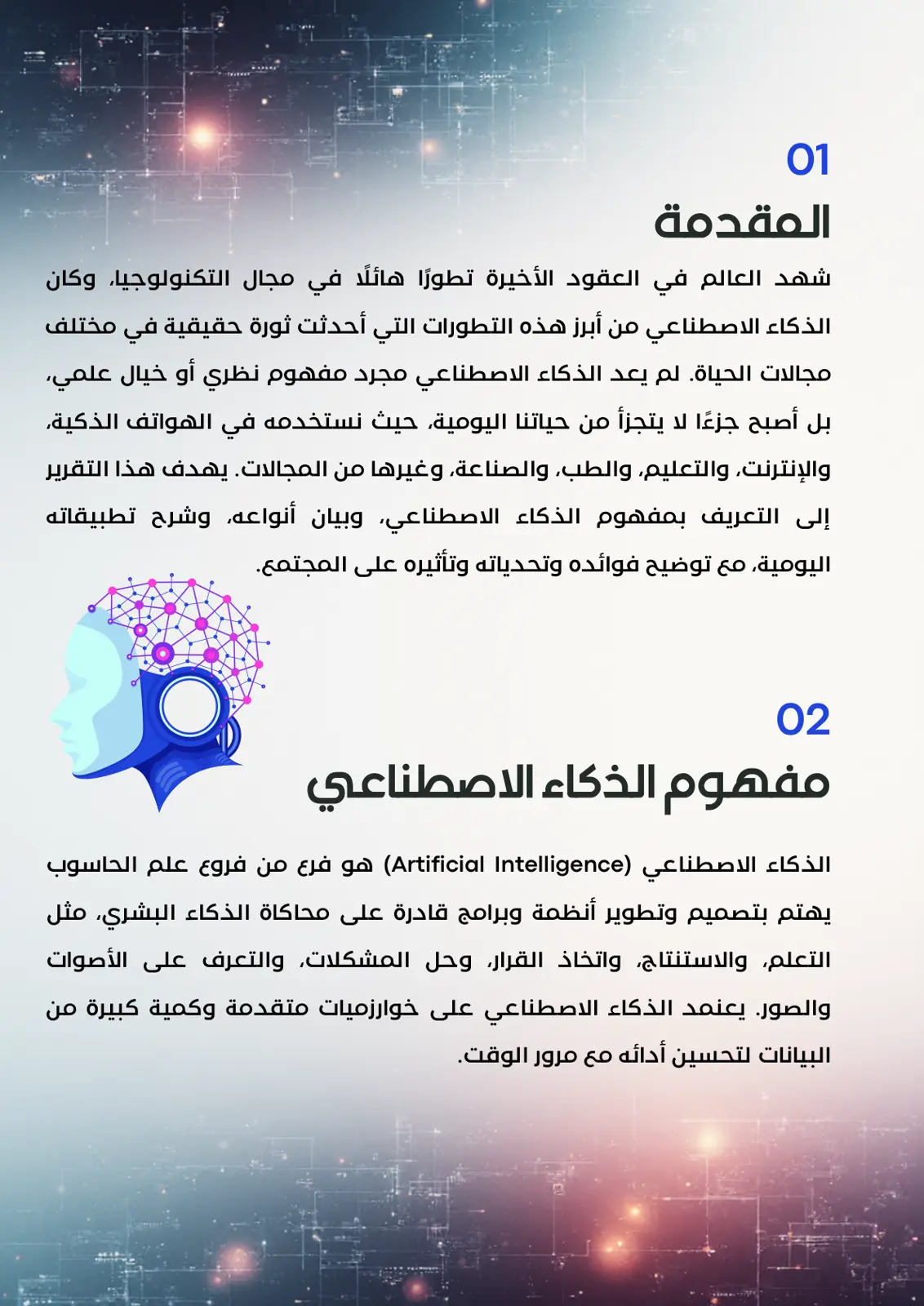 01
المقدمة

شهد العالم في العقود الأخيرة تطورًا هائلًا في مجال التكنولوجيا، وكان الذكاء الاصطناعي من أبرز هذه التطورات التي أحدثت ثورة حقيقية في مختلف مجالات الحياة. لم يعد الذكاء الاصطناعي مجرد مفهوم نظري أو خيال علمي، بل أصبح جزءًا لا يتجزأ من حياتنا اليومية، حيث نستخدمه في الهواتف الذكية، والإنترنت، والتعليم، والطب، والصناعة، وغيرها من المجالات. يهدف هذا التقرير إلى التعريف بمفهوم الذكاء الاصطناعي، وبيان أنواعه، وشرح تطبيقاته اليومية، مع توضيح فوائده وتحدياته وتأثيره على المجتمع.

02
مفهوم الذكاء الاصطناعي

الذكاء الاصطناعي (Artificial Intelligence) هو فرع من فروع علم الحاسوب يهتم بتصميم وتطوير أنظمة وبرامج قادرة على محاكاة الذكاء البشري، مثل التعلم، والاستنتاج، واتخاذ القرار، وحل المشكلات، والتعرف على الأصوات والصور. يعتمد الذكاء الاصطناعي على خوارزميات متقدمة وكمية كبيرة من البيانات لتحسين أدائه مع مرور الوقت.